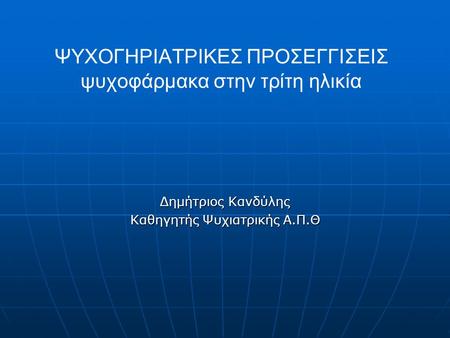 ΨΥΧΟΓΗΡΙΑΤΡΙΚΕΣ ΠΡΟΣΕΓΓΙΣΕΙΣ
ψυχοφάρμακα στην τρίτη ηλικία

Δημήτριος Κανδύλης
Καθηγητής Ψυχιατρικής Α.Π.Θ